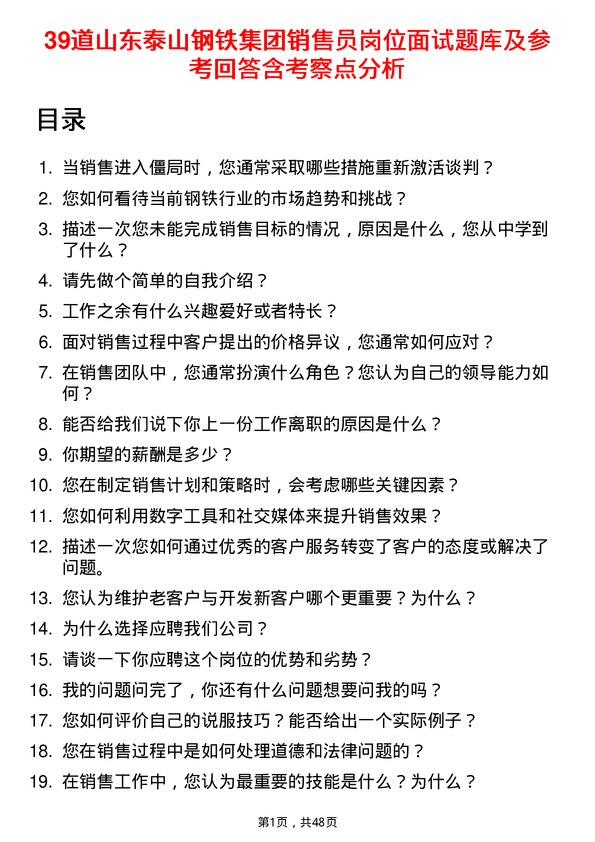 39道山东泰山钢铁集团销售员岗位面试题库及参考回答含考察点分析

目录

1. 当销售进入僵局时，您通常采取哪些措施重新激活谈判？
2. 您如何看待当前钢铁行业的市场趋势和挑战？
3. 描述一次您未能完成销售目标的情况，原因是什么，您从中学到了什么？
4. 请先做个简单的自我介绍？
5. 工作之余有什么兴趣爱好或者特长？
6. 面对销售过程中客户提出的价格异议，您通常如何应对？
7. 在销售团队中，您通常扮演什么角色？您认为自己的领导能力如何？
8. 能否给我们说下你上一份工作离职的原因是什么？
9. 你期望的薪酬是多少？
10. 您在制定销售计划和策略时，会考虑哪些关键因素？
11. 您如何利用数字工具和社交媒体来提升销售效果？
12. 描述一次您如何通过优秀的客户服务转变了客户的态度或解决了问题。
13. 您认为维护老客户与开发新客户哪个更重要？为什么？
14. 为什么选择应聘我们公司？
15. 请谈一下你应聘这个岗位的优势和劣势？
16. 我的问题问完了，你还有什么问题想要问我的吗？
17. 您如何评价自己的说服技巧？能否给出一个实际例子？
18. 您在销售过程中是如何处理道德和法律问题的？
19. 在销售工作中，您认为最重要的技能是什么？为什么？

第1页，共48页